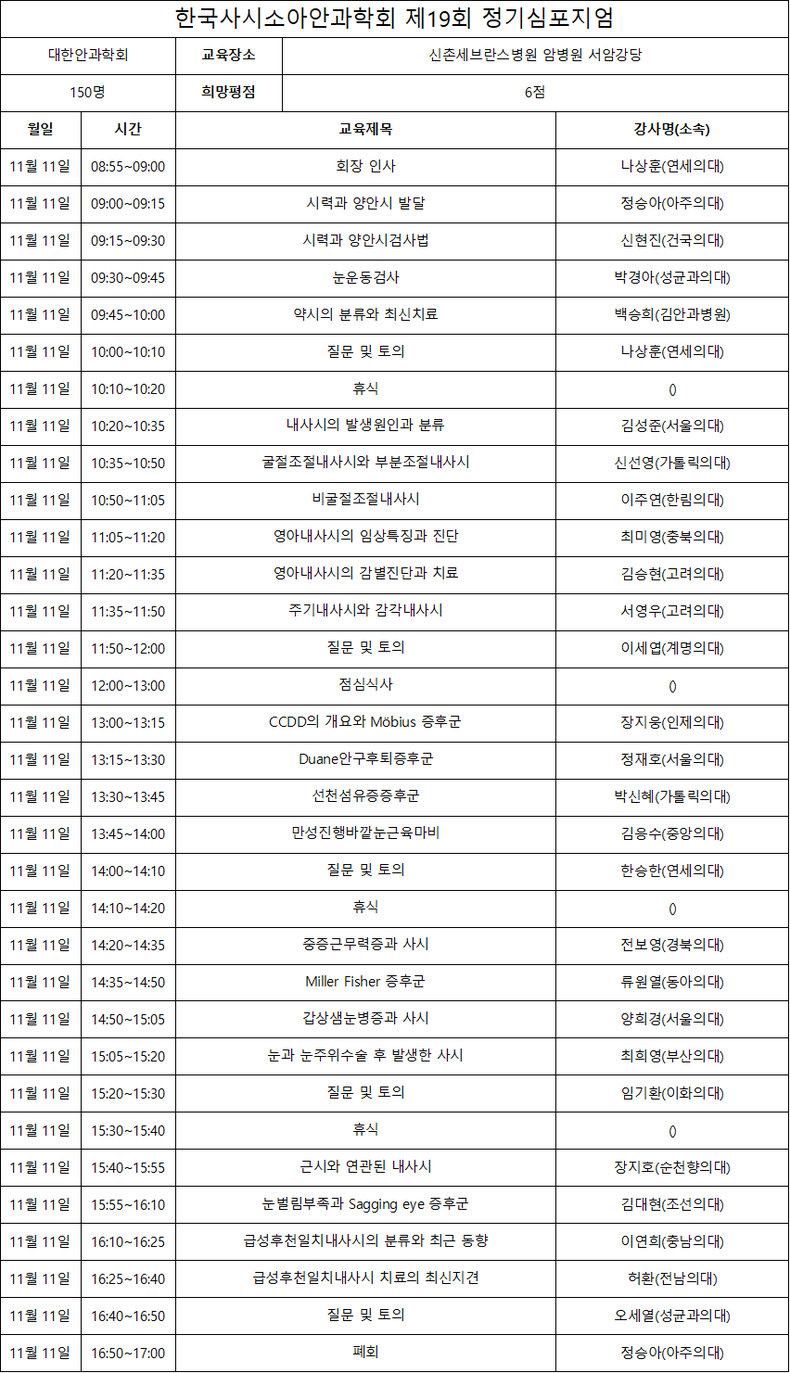 한국사시소아안과학회 제19회 정기심포지엄

| 대한안과학회 | 교육장소 | 신촌세브란스병원 암병원 서암강당 |
|---|---|---|
| 150명 | 희망평점 | 6점 |

| 월일 | 시간 | 교육제목 | 강사명(소속) |
|---|---|---|---|
| 11월 11일 | 08:55~09:00 | 회장 인사 | 나상훈(연세의대) |
| 11월 11일 | 09:00~09:15 | 시력과 양안시 발달 | 정승아(아주의대) |
| 11월 11일 | 09:15~09:30 | 시력과 양안시검사법 | 신현진(건국의대) |
| 11월 11일 | 09:30~09:45 | 눈운동검사 | 박경아(성균관의대) |
| 11월 11일 | 09:45~10:00 | 약시의 분류와 최신치료 | 백승희(김안과병원) |
| 11월 11일 | 10:00~10:10 | 질문 및 토의 | 나상훈(연세의대) |
| 11월 11일 | 10:10~10:20 | 휴식 | () |
| 11월 11일 | 10:20~10:35 | 내사시의 발생원인과 분류 | 김성준(서울의대) |
| 11월 11일 | 10:35~10:50 | 굴절조절내사시와 부분조절내사시 | 신선영(가톨릭의대) |
| 11월 11일 | 10:50~11:05 | 비굴절조절내사시 | 이주연(한림의대) |
| 11월 11일 | 11:05~11:20 | 영아내사시의 임상특징과 진단 | 최미영(충북의대) |
| 11월 11일 | 11:20~11:35 | 영아내사시의 감별진단과 치료 | 김승현(고려의대) |
| 11월 11일 | 11:35~11:50 | 주기내사시와 감각내사시 | 서영우(고려의대) |
| 11월 11일 | 11:50~12:00 | 질문 및 토의 | 이세엽(계명의대) |
| 11월 11일 | 12:00~13:00 | 점심식사 | () |
| 11월 11일 | 13:00~13:15 | CCDD의 개요와 Möbius 증후군 | 장지웅(인제의대) |
| 11월 11일 | 13:15~13:30 | Duane안구후퇴증후군 | 정재호(서울의대) |
| 11월 11일 | 13:30~13:45 | 선천섬유증증후군 | 박신혜(가톨릭의대) |
| 11월 11일 | 13:45~14:00 | 만성진행바깥눈근육마비 | 김응수(중앙의대) |
| 11월 11일 | 14:00~14:10 | 질문 및 토의 | 한승한(연세의대) |
| 11월 11일 | 14:10~14:20 | 휴식 | () |
| 11월 11일 | 14:20~14:35 | 중증근무력증과 사시 | 전보영(경북의대) |
| 11월 11일 | 14:35~14:50 | Miller Fisher 증후군 | 류원열(동아의대) |
| 11월 11일 | 14:50~15:05 | 갑상샘눈병증과 사시 | 양희경(서울의대) |
| 11월 11일 | 15:05~15:20 | 눈과 눈주위수술 후 발생한 사시 | 최희영(부산의대) |
| 11월 11일 | 15:20~15:30 | 질문 및 토의 | 임기환(이화의대) |
| 11월 11일 | 15:30~15:40 | 휴식 | () |
| 11월 11일 | 15:40~15:55 | 근시와 연관된 내사시 | 장지호(순천향의대) |
| 11월 11일 | 15:55~16:10 | 눈벌림부족과 Sagging eye 증후군 | 김대현(조선의대) |
| 11월 11일 | 16:10~16:25 | 급성후천일치내사시의 분류와 최근 동향 | 이연희(충남의대) |
| 11월 11일 | 16:25~16:40 | 급성후천일치내사시 치료의 최신지견 | 허환(전남의대) |
| 11월 11일 | 16:40~16:50 | 질문 및 토의 | 오세열(성균관의대) |
| 11월 11일 | 16:50~17:00 | 폐회 | 정승아(아주의대) |